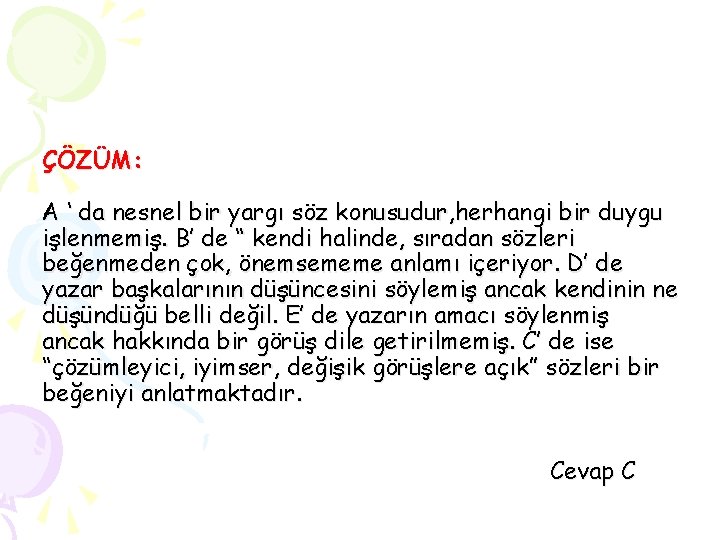 ÇÖZÜM:

A ' da nesnel bir yargı söz konusudur,herhangi bir duygu işlenmemiş. B' de " kendi halinde, sıradan sözleri beğenmeden çok, önemsememe anlamı içeriyor. D' de yazar başkalarının düşüncesini söylemiş ancak kendinin ne düşündüğü belli değil. E' de yazarın amacı söylenmiş ancak hakkında bir görüş dile getirilmemiş. C' de ise "çözümleyici, iyimser, değişik görüşlere açık" sözleri bir beğeniyi anlatmaktadır.

Cevap C